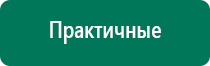 Практичные